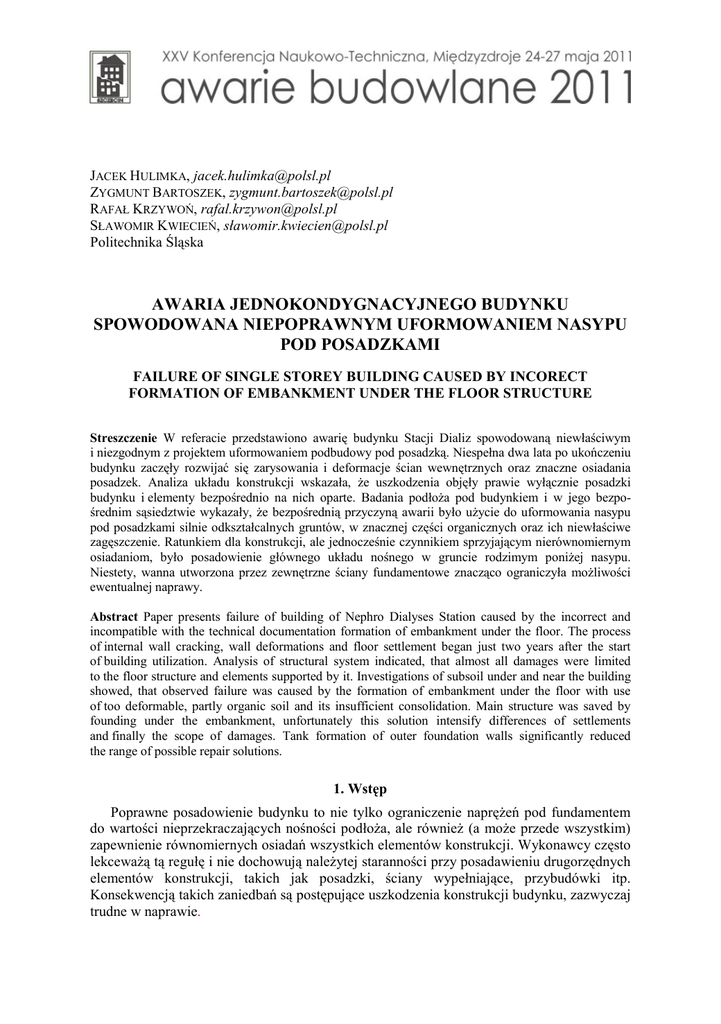 XXV Konferencja Naukowo-Techniczna, Międzyzdroje 24-27 maja 2011
awarie budowlane 2011

JACEK HULIMKA, jacek.hulimka@polsl.pl
ZYGMUNT BARTOSZEK, zygmunt.bartoszek@polsl.pl
RAFAŁ KRZYWOŃ, rafal.krzywon@polsl.pl
SŁAWOMIR KWIECIEŃ, sławomir.kwiecien@polsl.pl
Politechnika Śląska

AWARIA JEDNOKONDYGNACYJNEGO BUDYNKU SPOWODOWANA NIEPOPRAWNYM UFORMOWANIEM NASYPU POD POSADZKAMI

FAILURE OF SINGLE STOREY BUILDING CAUSED BY INCORECT FORMATION OF EMBANKMENT UNDER THE FLOOR STRUCTURE

Streszczenie W referacie przedstawiono awarię budynku Stacji Dializ spowodowaną niewłaściwym i niezgodnym z projektem uformowaniem podbudowy pod posadzką. Niespełna dwa lata po ukończeniu budynku zaczęły rozwijać się zarysowania i deformacje ścian wewnętrznych oraz znaczne osiadania posadzek. Analiza układu konstrukcji wskazała, że uszkodzenia objęły prawie wyłącznie posadzki budynku i elementy bezpośrednio na nich oparte. Badania podłoża pod budynkiem i w jego bezpośrednim sąsiedztwie wykazały, że bezpośrednią przyczyną awarii było użycie do uformowania nasypu pod posadzkami silnie odkształcalnych gruntów, w znacznej części organicznych oraz ich niewłaściwe zagęszczenie. Ratunkiem dla konstrukcji, ale jednocześnie czynnikiem sprzyjającym nierównomiernym osiadaniom, było posadowienie głównego układu nośnego w gruncie rodzimym poniżej nasypu. Niestety, wanna utworzona przez zewnętrzne ściany fundamentowe znacząco ograniczyła możliwości ewentualnej naprawy.

Abstract Paper presents failure of building of Nephro Dialyses Station caused by the incorrect and incompatible with the technical documentation formation of embankment under the floor. The process of internal wall cracking, wall deformations and floor settlement began just two years after the start of building utilization. Analysis of structural system indicated, that almost all damages were limited to the floor structure and elements supported by it. Investigations of subsoil under and near the building showed, that observed failure was caused by the formation of embankment under the floor with use of too deformable, partly organic soil and its insufficient consolidation. Main structure was saved by founding under the embankment, unfortunately this solution intensify differences of settlements and finally the scope of damages. Tank formation of outer foundation walls significantly reduced the range of possible repair solutions.

1. Wstęp

Poprawne posadowienie budynku to nie tylko ograniczenie naprężeń pod fundamentem do wartości nieprzekraczających nośności podłoża, ale również (a może przede wszystkim) zapewnienie równomiernych osiadań wszystkich elementów konstrukcji. Wykonawcy często lekceważą tą regułę i nie dochowują należytej staranności przy posadawieniu drugorzędnych elementów konstrukcji, takich jak posadzki, ściany wypełniające, przybudówki itp. Konsekwencją takich zaniedbań są postępujące uszkodzenia konstrukcji budynku, zazwyczaj trudne w naprawie.